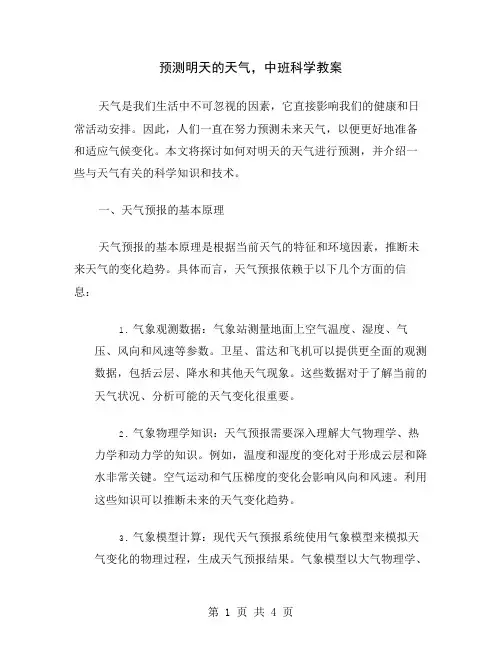 预测明天的天气，中班科学教案

天气是我们生活中不可忽视的因素，它直接影响我们的健康和日常活动安排。因此，人们一直在努力预测未来天气，以便更好地准备和适应气候变化。本文将探讨如何对明天的天气进行预测，并介绍一些与天气有关的科学知识和技术。

一、天气预报的基本原理

天气预报的基本原理是根据当前天气的特征和环境因素，推断未来天气的变化趋势。具体而言，天气预报依赖于以下几个方面的信息：

1. 气象观测数据：气象站测量地面上空气温度、湿度、气压、风向和风速等参数。卫星、雷达和飞机可以提供更全面的观测数据，包括云层、降水和其他天气现象。这些数据对于了解当前的天气状况、分析可能的天气变化很重要。

2. 气象物理学知识：天气预报需要深入理解大气物理学、热力学和动力学的知识。例如，温度和湿度的变化对于形成云层和降水非常关键。空气运动和气压梯度的变化会影响风向和风速。利用这些知识可以推断未来的天气变化趋势。

3. 气象模型计算：现代天气预报系统使用气象模型来模拟天气变化的物理过程，生成天气预报结果。气象模型以大气物理学、

第 1 页 共 4 页